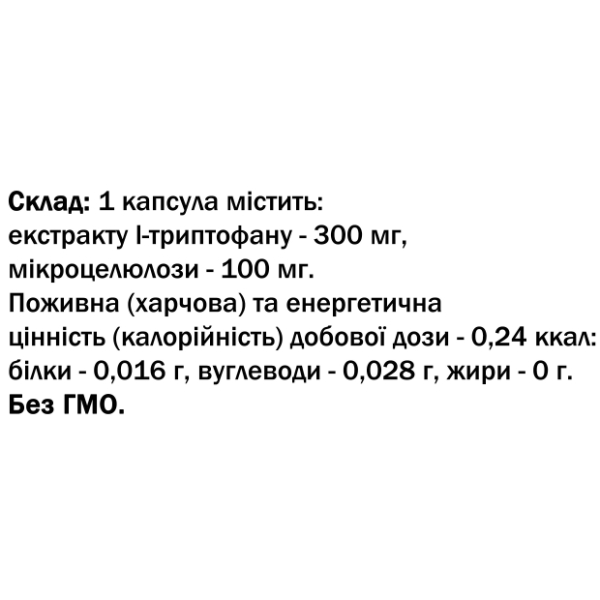 Склад: 1 капсула містить:
екстракту l-триптофану - 300 мг,
мікроцелюлози - 100 мг.
Поживна (харчова) та енергетична цінність (калорійність) добової дози - 0,24 ккал:
білки - 0,016 г, вуглеводи - 0,028 г, жири - 0 г.
Без ГМО.